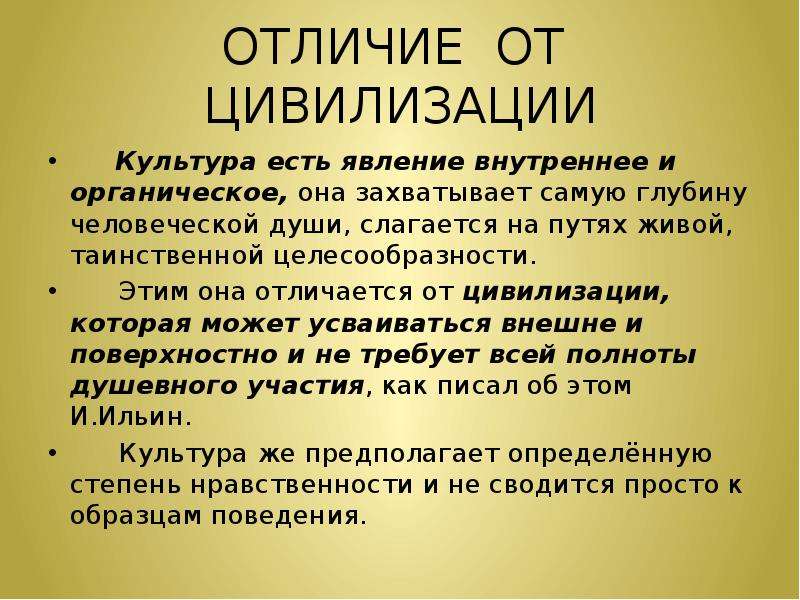 ОТЛИЧИЕ ОТ ЦИВИЛИЗАЦИИ

• Культура есть явление внутреннее и органическое, она захватывает самую глубину человеческой души, слагается на путях живой, таинственной целесообразности.

• Этим она отличается от цивилизации, которая может усваиваться внешне и поверхностно и не требует всей полноты душевного участия, как писал об этом И.Ильин.

• Культура же предполагает определённую степень нравственности и не сводится просто к образцам поведения.